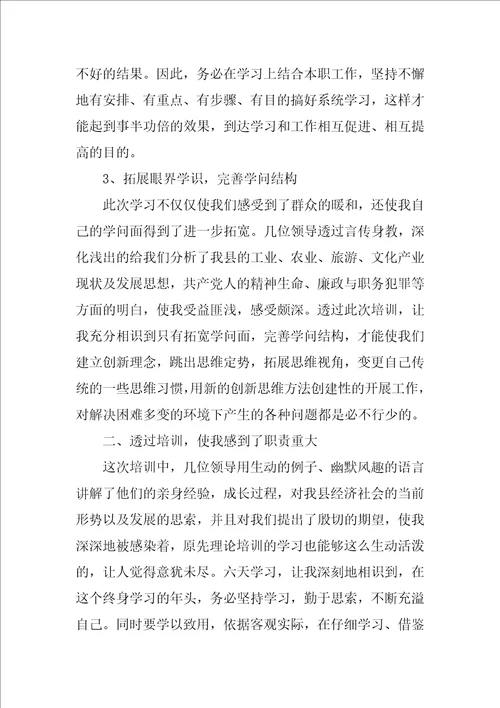 不好的结果。因此，务必在学习上结合本职工作，坚持不懈地有安排、有重点、有步骤、有目的搞好系统学习，这样才能起到事半功倍的效果，到达学习和工作相互促进、相互提高的目的。

3、拓展眼界学识，完善学问结构

此次学习不仅仅使我们感受到了群众的暖和，还使我自己的学问面得到了进一步拓宽。几位领导透过言传身教，深化浅出的给我们分析了我县的工业、农业、旅游、文化产业现状及发展思想，共产党人的精神生命、廉政与职务犯罪等方面的明白，使我受益匪浅，感受颇深。透过此次培训，让我充分相识到只有拓宽学问面，完善学问结构，才能使我们建立创新理念，跳出思维定势，拓展思维视角，变更自己传统的一些思维习惯，用新的创新思维方法创建性的开展工作，对解决困难多变的环境下产生的各种问题都是必不行少的。

二、透过培训，使我感到了职责重大

这次培训中，几位领导用生动的例子、幽默风趣的语言讲解了他们的亲身经验，成长过程，对我县经济社会的当前形势以及发展的思索，并且对我们提出了殷切的期望，使我深深地被感染着，原先理论培训的学习也能够这么生动活泼的，让人觉得意犹未尽。六天学习，让我深刻地相识到，在这个终身学习的年头，务必坚持学习，勤于思索，不断充溢自己。同时要学以致用，依据客观实际，在仔细学习、借鉴